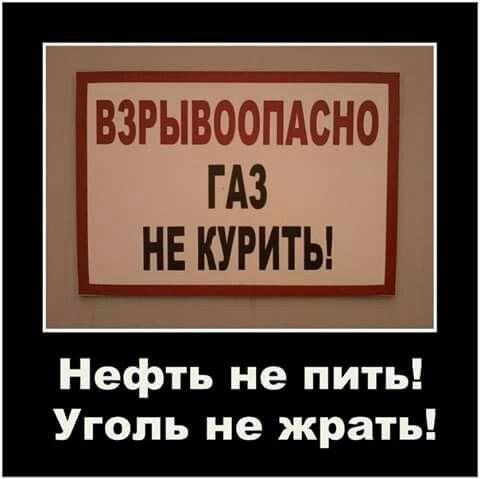 ВЗРЫВООПАСНО
ГАЗ
НЕ КУРИТЬ!

Нефть не пить!
Уголь не жрать!